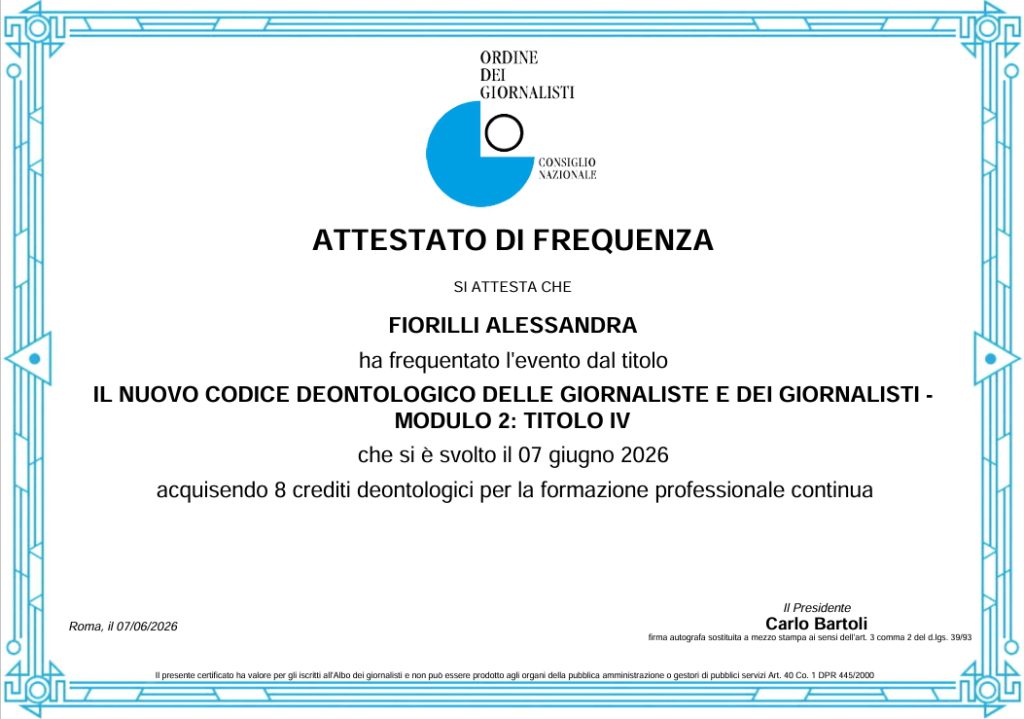 ORDINE
DEI
GIORNALISTI

CONSIGLIO
NAZIONALE

ATTESTATO DI FREQUENZA

SI ATTESTA CHE

FIORILLI ALESSANDRA

ha frequentato l'evento dal titolo

IL NUOVO CODICE DEONTOLOGICO DELLE GIORNALISTE E DEI GIORNALISTI - MODULO 2: TITOLO IV

che si è svolto il 07 giugno 2026

acquisendo 8 crediti deontologici per la formazione professionale continua

Roma, il 07/06/2026

Il Presidente
Carlo Bartoli
firma autografa sostituita a mezzo stampa ai sensi dell'art. 3 comma 2 del d.lgs. 39/93

Il presente certificato ha valore per gli iscritti all'Albo dei giornalisti e non può essere prodotto agli organi della pubblica amministrazione o gestori di pubblici servizi Art. 40 Co. 1 DPR 445/2000